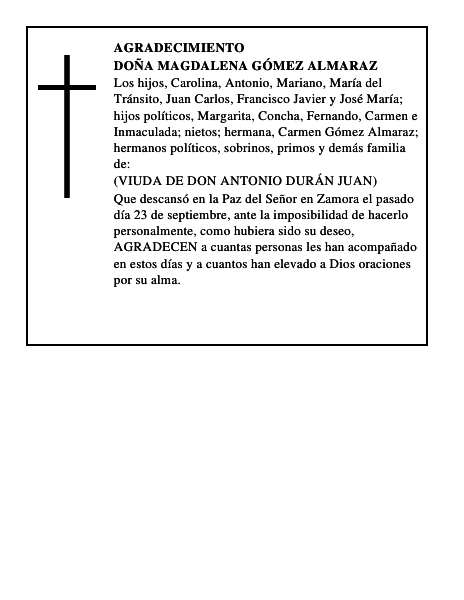 AGRADECIMIENTO
DOÑA MAGDALENA GÓMEZ ALMARAZ
Los hijos, Carolina, Antonio, Mariano, María del Tránsito, Juan Carlos, Francisco Javier y José María; hijos políticos, Margarita, Concha, Fernando, Carmen e Inmaculada; nietos; hermana, Carmen Gómez Almaraz; hermanos políticos, sobrinos, primos y demás familia de:
(VIUDA DE DON ANTONIO DURÁN JUAN)
Que descansó en la Paz del Señor en Zamora el pasado día 23 de septiembre, ante la imposibilidad de hacerlo personalmente, como hubiera sido su deseo, AGRADECEN a cuantas personas les han acompañado en estos días y a cuantos han elevado a Dios oraciones por su alma.